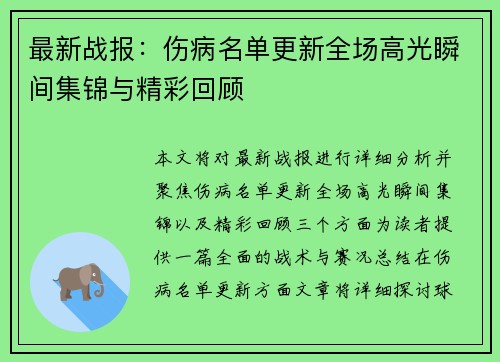 最新战报：伤病名单更新全场高光瞬间集锦与精彩回顾

本文将对最新战报进行详细分析并聚焦伤病名单更新全场高光瞬间集锦以及精彩回顾三个方面为读者提供一篇全面的战术与赛况总结在伤病名单更新方面文章将详细探讨球